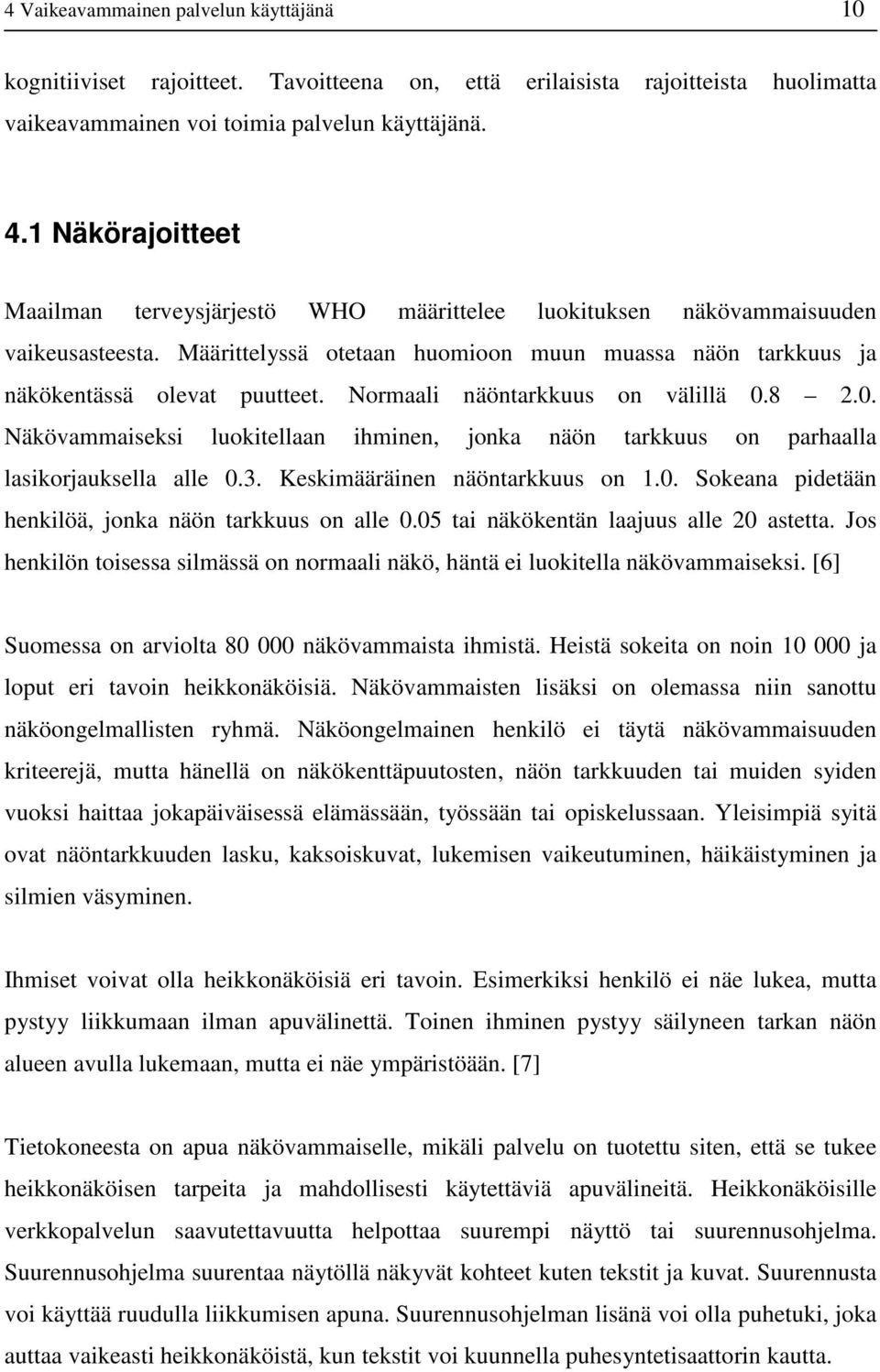 4 Vaikeavammainen palvelun käyttäjänä 10

kognitiiviset rajoitteet. Tavoitteena on, että erilaisista rajoitteista huolimatta vaikeavammainen voi toimia palvelun käyttäjänä.

4.1 Näkörajoitteet

Maailman terveysjärjestö WHO määrittelee luokituksen näkövammaisuuden vaikeusasteesta. Määrittelyssä otetaan huomioon muun muassa näön tarkkuus ja näkökentässä olevat puutteet. Normaali näöntarkkuus on välillä 0.8 – 2.0. Näkövammaiseksi luokitellaan ihminen, jonka näön tarkkuus on parhaalla lasikorjauksella alle 0.3. Keskimääräinen näöntarkkuus on 1.0. Sokeana pidetään henkilöä, jonka näön tarkkuus on alle 0.05 tai näkökentän laajuus alle 20 astetta. Jos henkilön toisessa silmässä on normaali näkö, häntä ei luokitella näkövammaiseksi. [6]

Suomessa on arviolta 80 000 näkövammaista ihmistä. Heistä sokeita on noin 10 000 ja loput eri tavoin heikkonäköisiä. Näkövammaisten lisäksi on olemassa niin sanottu näköongelmallisten ryhmä. Näköongelmainen henkilö ei täytä näkövammaisuuden kriteerejä, mutta hänellä on näkökenttäpuutosten, näön tarkkuuden tai muiden syiden vuoksi haittaa jokapäiväisessä elämässään, työssään tai opiskelussaan. Yleisimpiä syitä ovat näöntarkkuuden lasku, kaksoiskuvat, lukemisen vaikeutuminen, häikäistyminen ja silmien väsyminen.

Ihmiset voivat olla heikkonäköisiä eri tavoin. Esimerkiksi henkilö ei näe lukea, mutta pystyy liikkumaan ilman apuvälinettä. Toinen ihminen pystyy säilyneen tarkan näön alueen avulla lukemaan, mutta ei näe ympäristöään. [7]

Tietokoneesta on apua näkövammaiselle, mikäli palvelu on tuotettu siten, että se tukee heikkonäköisen tarpeita ja mahdollisesti käytettäviä apuvälineitä. Heikkonäköisille verkkopalvelun saavutettavuutta helpottaa suurempi näyttö tai suurennusohjelma. Suurennusohjelma suurentaa näytöllä näkyvät kohteet kuten tekstit ja kuvat. Suurennusta voi käyttää ruudulla liikkumisen apuna. Suurennusohjelman lisänä voi olla puhetuki, joka auttaa vaikeasti heikkonäköistä, kun tekstit voi kuunnella puhesyntetisaattorin kautta.